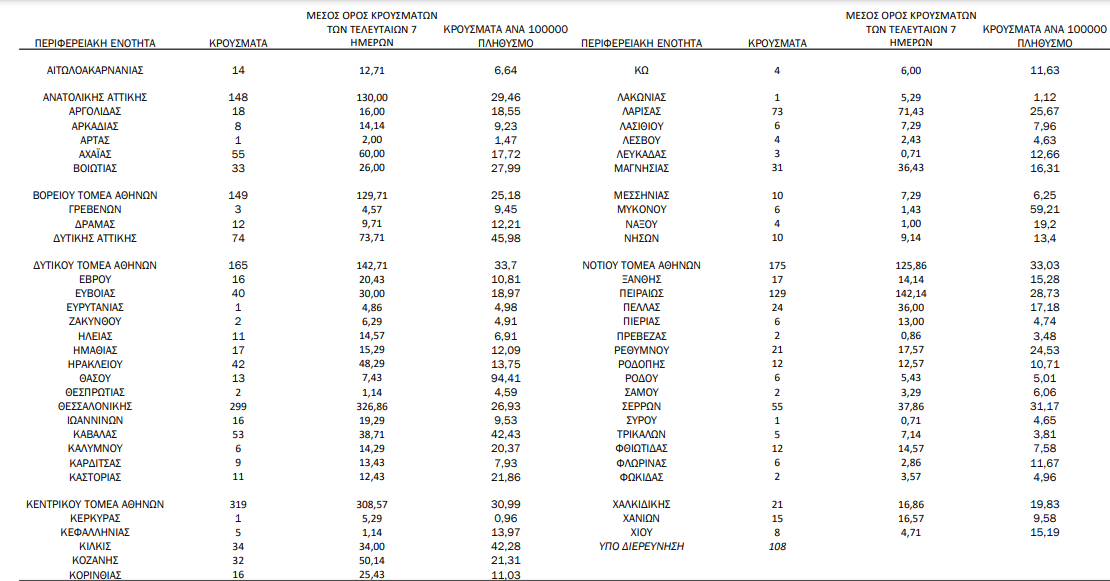 | ΠΕΡΙΦΕΡΕΙΑΚΗ ΕΝΟΤΗΤΑ | ΚΡΟΥΣΜΑΤΑ | ΜΕΣΟΣ ΟΡΟΣ ΚΡΟΥΣΜΑΤΩΝ ΤΩΝ ΤΕΛΕΥΤΑΙΩΝ 7 ΗΜΕΡΩΝ | ΚΡΟΥΣΜΑΤΑ ΑΝΑ 100000 ΠΛΗΘΥΣΜΟ |
|---|---|---|---|
| ΑΙΤΩΛΟΑΚΑΡΝΑΝΙΑΣ | 14 | 12,71 | 6,64 |
| ΑΝΑΤΟΛΙΚΗΣ ΑΤΤΙΚΗΣ | 148 | 130,00 | 29,46 |
| ΑΡΓΟΛΙΔΑΣ | 18 | 16,00 | 18,55 |
| ΑΡΚΑΔΙΑΣ | 8 | 14,14 | 9,23 |
| ΑΡΤΑΣ | 1 | 2,00 | 1,47 |
| ΑΧΑΪΑΣ | 55 | 60,00 | 17,72 |
| ΒΟΙΩΤΙΑΣ | 33 | 26,00 | 27,99 |
| ΒΟΡΕΙΟΥ ΤΟΜΕΑ ΑΘΗΝΩΝ | 149 | 129,71 | 25,18 |
| ΓΡΕΒΕΝΩΝ | 3 | 4,57 | 9,45 |
| ΔΡΑΜΑΣ | 12 | 9,71 | 12,21 |
| ΔΥΤΙΚΗΣ ΑΤΤΙΚΗΣ | 74 | 73,71 | 45,98 |
| ΔΥΤΙΚΟΥ ΤΟΜΕΑ ΑΘΗΝΩΝ | 165 | 142,71 | 33,7 |
| ΕΒΡΟΥ | 16 | 20,43 | 10,81 |
| ΕΥΒΟΙΑΣ | 40 | 30,00 | 18,97 |
| ΕΥΡΥΤΑΝΙΑΣ | 1 | 4,86 | 4,98 |
| ΖΑΚΥΝΘΟΥ | 2 | 6,29 | 4,91 |
| ΗΛΕΙΑΣ | 11 | 14,57 | 6,91 |
| ΗΜΑΘΙΑΣ | 17 | 15,29 | 12,09 |
| ΗΡΑΚΛΕΙΟΥ | 42 | 48,29 | 13,75 |
| ΘΑΣΟΥ | 13 | 7,43 | 94,41 |
| ΘΕΣΠΡΩΤΙΑΣ | 2 | 1,14 | 4,59 |
| ΘΕΣΣΑΛΟΝΙΚΗΣ | 299 | 326,86 | 26,93 |
| ΙΩΑΝΝΙΝΩΝ | 16 | 19,29 | 9,53 |
| ΚΑΒΑΛΑΣ | 53 | 38,71 | 42,43 |
| ΚΑΛΥΜΝΟΥ | 6 | 14,29 | 20,37 |
| ΚΑΡΔΙΤΣΑΣ | 9 | 13,43 | 7,93 |
| ΚΑΣΤΟΡΙΑΣ | 11 | 12,43 | 21,86 |
| ΚΕΝΤΡΙΚΟΥ ΤΟΜΕΑ ΑΘΗΝΩΝ | 319 | 308,57 | 30,99 |
| ΚΕΡΚΥΡΑΣ | 1 | 5,29 | 0,96 |
| ΚΕΦΑΛΛΗΝΙΑΣ | 5 | 1,14 | 13,97 |
| ΚΙΛΚΙΣ | 34 | 34,00 | 42,28 |
| ΚΟΖΑΝΗΣ | 32 | 50,14 | 21,31 |
| ΚΟΡΙΝΘΙΑΣ | 16 | 25,43 | 11,03 |

| ΠΕΡΙΦΕΡΕΙΑΚΗ ΕΝΟΤΗΤΑ | ΚΡΟΥΣΜΑΤΑ | ΜΕΣΟΣ ΟΡΟΣ ΚΡΟΥΣΜΑΤΩΝ ΤΩΝ ΤΕΛΕΥΤΑΙΩΝ 7 ΗΜΕΡΩΝ | ΚΡΟΥΣΜΑΤΑ ΑΝΑ 100000 ΠΛΗΘΥΣΜΟ |
|---|---|---|---|
| ΚΩ | 4 | 6,00 | 11,63 |
| ΛΑΚΩΝΙΑΣ | 1 | 5,29 | 1,12 |
| ΛΑΡΙΣΑΣ | 73 | 71,43 | 25,67 |
| ΛΑΣΙΘΙΟΥ | 6 | 7,29 | 7,96 |
| ΛΕΣΒΟΥ | 4 | 2,43 | 4,63 |
| ΛΕΥΚΑΔΑΣ | 3 | 0,71 | 12,66 |
| ΜΑΓΝΗΣΙΑΣ | 31 | 36,43 | 16,31 |
| ΜΕΣΣΗΝΙΑΣ | 10 | 7,29 | 6,25 |
| ΜΥΚΟΝΟΥ | 6 | 1,43 | 59,21 |
| ΝΑΞΟΥ | 4 | 1,00 | 19,2 |
| ΝΗΣΩΝ | 10 | 9,14 | 13,4 |
| ΝΟΤΙΟΥ ΤΟΜΕΑ ΑΘΗΝΩΝ | 175 | 125,86 | 33,03 |
| ΞΑΝΘΗΣ | 17 | 14,14 | 15,28 |
| ΠΕΙΡΑΙΩΣ | 129 | 142,14 | 28,73 |
| ΠΕΛΛΑΣ | 24 | 36,00 | 17,18 |
| ΠΙΕΡΙΑΣ | 6 | 13,00 | 4,74 |
| ΠΡΕΒΕΖΑΣ | 2 | 0,86 | 3,48 |
| ΡΕΘΥΜΝΟΥ | 21 | 17,57 | 24,53 |
| ΡΟΔΟΠΗΣ | 12 | 12,57 | 10,71 |
| ΡΟΔΟΥ | 6 | 5,43 | 5,01 |
| ΣΑΜΟΥ | 2 | 3,29 | 6,06 |
| ΣΕΡΡΩΝ | 55 | 37,86 | 31,17 |
| ΣΥΡΟΥ | 1 | 0,71 | 4,65 |
| ΤΡΙΚΑΛΩΝ | 5 | 7,14 | 3,81 |
| ΦΘΙΩΤΙΔΑΣ | 12 | 14,57 | 7,58 |
| ΦΛΩΡΙΝΑΣ | 6 | 2,86 | 11,67 |
| ΦΩΚΙΔΑΣ | 2 | 3,57 | 4,96 |
| ΧΑΛΚΙΔΙΚΗΣ | 21 | 16,86 | 19,83 |
| ΧΑΝΙΩΝ | 15 | 16,57 | 9,58 |
| ΧΙΟΥ | 8 | 4,71 | 15,19 |
| ΥΠΟ ΔΙΕΡΕΥΝΗΣΗ | 108 | | |